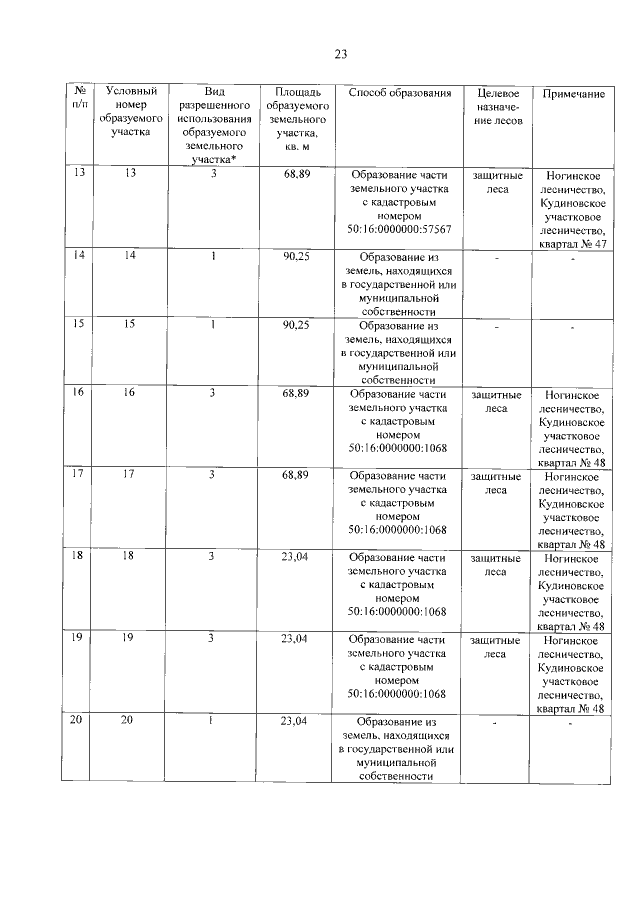 23

| № п/п | Условный номер образуемого участка | Вид разрешенного использования образуемого земельного участка* | Площадь образуемого земельного участка, кв. м | Способ образования | Целевое назначение лесов | Примечание |
|---|---|---|---|---|---|---|
| 13 | 13 | 3 | 68,89 | Образование части земельного участка с кадастровым номером 50:16:0000000:57567 | защитные леса | Ногинское лесничество, Кудиновское участковое лесничество, квартал № 47 |
| 14 | 14 | 1 | 90,25 | Образование из земель, находящихся в государственной или муниципальной собственности | - | - |
| 15 | 15 | 1 | 90,25 | Образование из земель, находящихся в государственной или муниципальной собственности | - | - |
| 16 | 16 | 3 | 68,89 | Образование части земельного участка с кадастровым номером 50:16:0000000:1068 | защитные леса | Ногинское лесничество, Кудиновское участковое лесничество, квартал № 48 |
| 17 | 17 | 3 | 68,89 | Образование части земельного участка с кадастровым номером 50:16:0000000:1068 | защитные леса | Ногинское лесничество, Кудиновское участковое лесничество, квартал № 48 |
| 18 | 18 | 3 | 23,04 | Образование части земельного участка с кадастровым номером 50:16:0000000:1068 | защитные леса | Ногинское лесничество, Кудиновское участковое лесничество, квартал № 48 |
| 19 | 19 | 3 | 23,04 | Образование части земельного участка с кадастровым номером 50:16:0000000:1068 | защитные леса | Ногинское лесничество, Кудиновское участковое лесничество, квартал № 48 |
| 20 | 20 | 1 | 23,04 | Образование из земель, находящихся в государственной или муниципальной собственности | - | - |